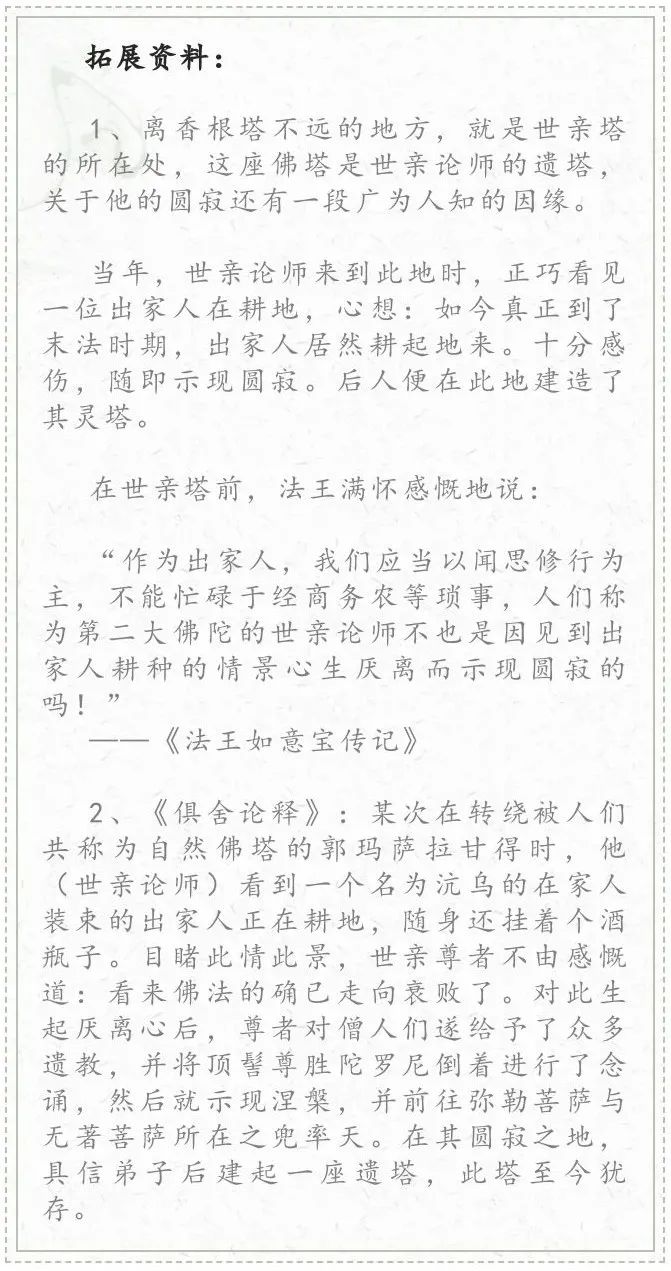 拓展资料：

1、离香根塔不远的地方，就是世亲塔的所在处，这座佛塔是世亲论师的遗塔，关于他的圆寂还有一段广为人知的因缘。

当年，世亲论师来到此地时，正巧看见一位出家人在耕地，心想：如今真正到了末法时期，出家人居然耕起地来。十分感伤，随即示现圆寂。后人便在此地建造了其灵塔。

在世亲塔前，法王满怀感慨地说：

“作为出家人，我们应当以闻思修行为主，不能忙碌于经商务农等琐事，人们称为第二大佛陀的世亲论师不也是因见到出家人耕种的情景心生厌离而示现圆寂的吗！”
——《法王如意宝传记》

2、《俱舍论释》：某次在转绕被人们共称为自然佛塔的郭玛萨拉甘得时，他（世亲论师）看到一个名为沆乌的在家人装束的出家人正在耕地，随身还挂着个酒瓶子。目睹此情此景，世亲尊者不由感慨道：看来佛法的确已走向衰败了。对此生起厌离心后，尊者对僧人们遂给予了众多遗教，并将顶髻尊胜陀罗尼倒着进行了念诵，然后就示现涅槃，并前往弥勒菩萨与无著菩萨所在之兜率天。在其圆寂之地，具信弟子后建起一座遗塔，此塔至今犹存。